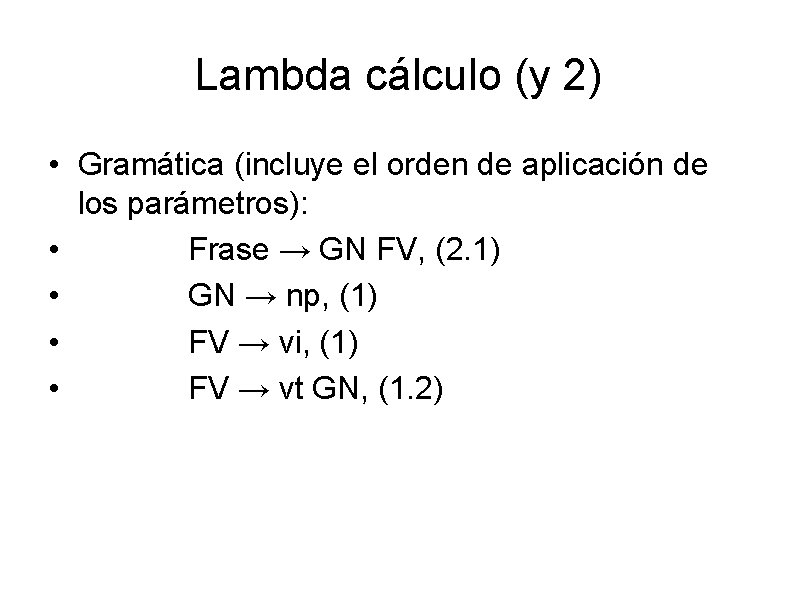 Lambda cálculo (y 2)

• Gramática (incluye el orden de aplicación de los parámetros):
• Frase → GN FV, (2.1)
• GN → np, (1)
• FV → vi, (1)
• FV → vt GN, (1.2)